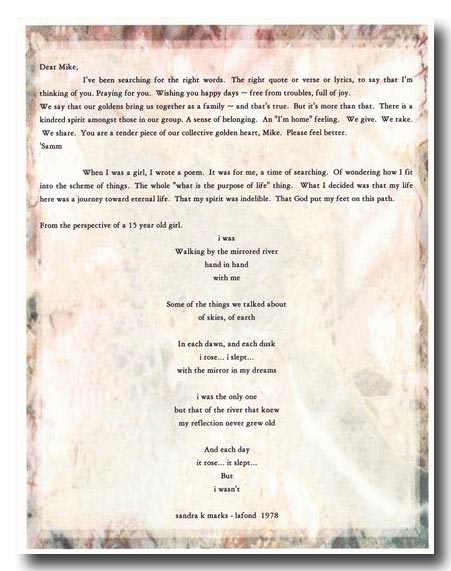 Dear Mike,

I've been searching for the right words. The right quote or verse or lyrics, to say that I'm thinking of you. Praying for you. Wishing you happy days ~ free from troubles, full of joy.
We say that our goldens bring us together as a family ~ and that's true. But it's more than that. There is a kindred spirit amongst those in our group. A sense of belonging. An "I'm home" feeling. We give. We take. We share. You are a tender piece of our collective golden heart, Mike. Please feel better.
'Samm

When I was a girl, I wrote a poem. It was for me, a time of searching. Of wondering how I fit into the scheme of things. The whole "what is the purpose of life" thing. What I decided was that my life here was a journey toward eternal life. That my spirit was indelible. That God put my feet on this path.

From the perspective of a 15 year old girl.

i was
Walking by the mirrored river
hand in hand
with me

Some of the things we talked about
of skies, of earth

In each dawn, and each dusk
i rose... i slept...
with the mirror in my dreams

i was the only one
but that of the river that knew
my reflection never grew old

And each day
it rose... it slept...
But
i wasn't

sandra k marks - lafond 1978